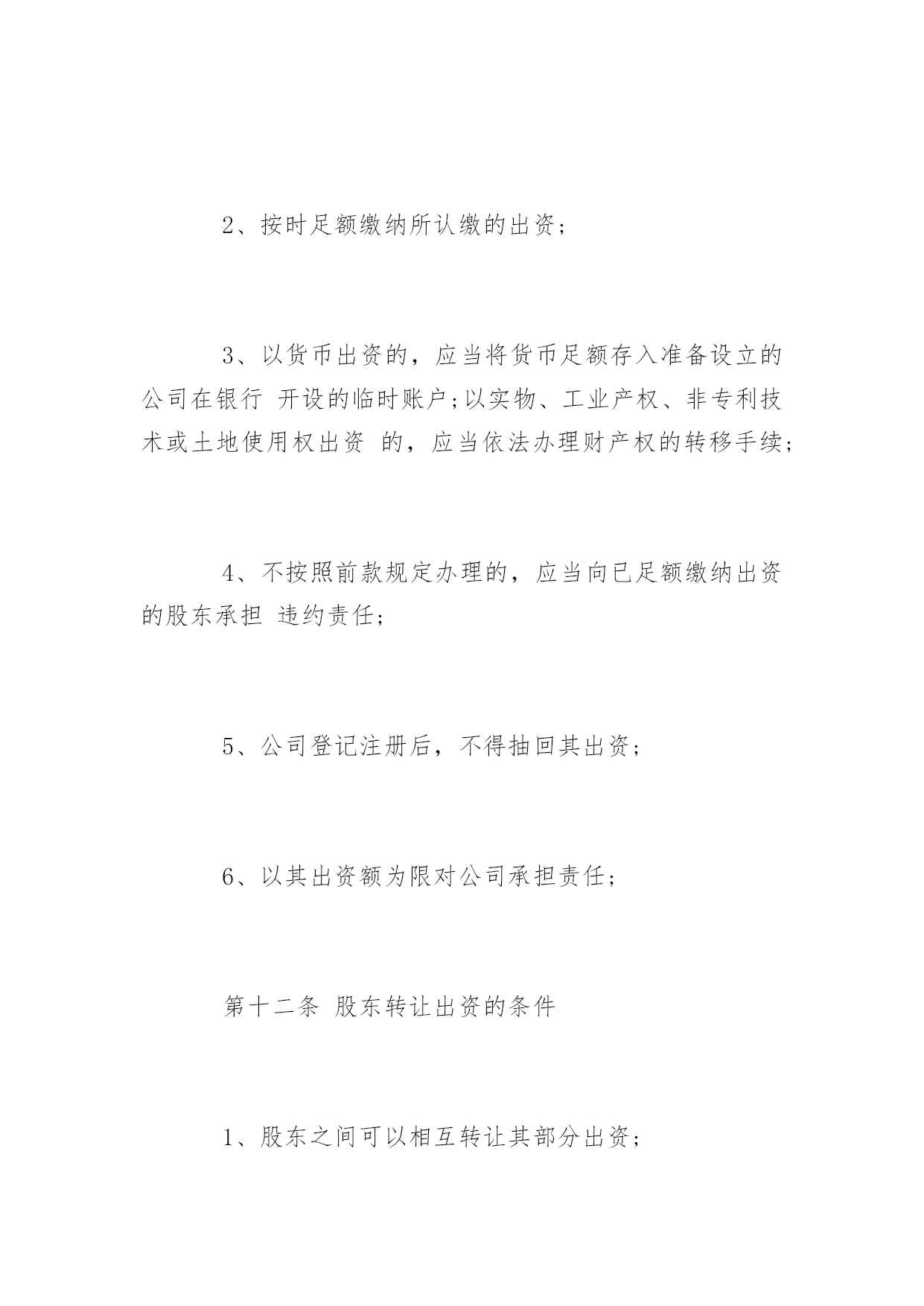 2、按时足额缴纳所认缴的出资；

3、以货币出资的，应当将货币足额存入准备设立的公司在银行 开设的临时账户；以实物、工业产权、非专利技术或土地使用权出资 的，应当依法办理财产权的转移手续；

4、不按照前款规定办理的，应当向已足额缴纳出资的股东承担 违约责任；

5、公司登记注册后，不得抽回其出资；

6、以其出资额为限对公司承担责任；

第十二条 股东转让出资的条件

1、股东之间可以相互转让其部分出资；